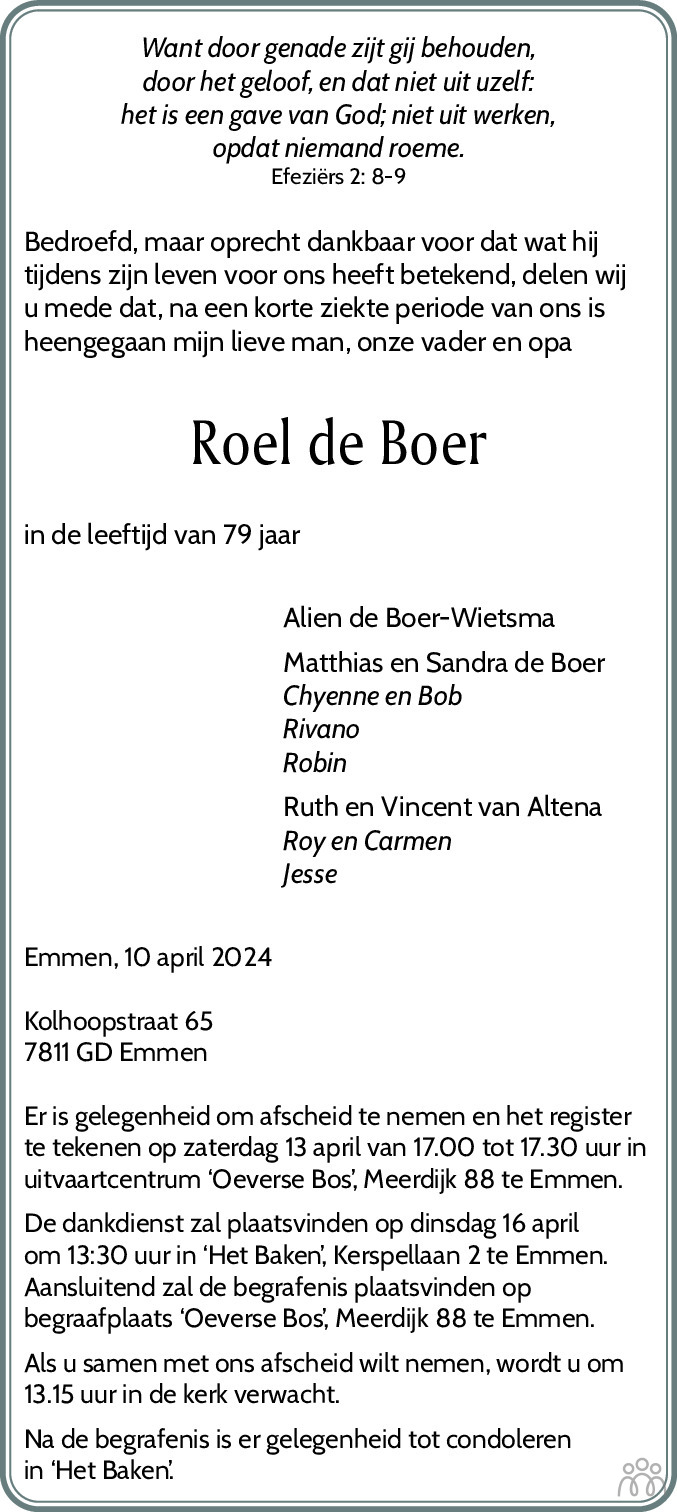 Want door genade zijt gij behouden,
door het geloof, en dat niet uit uzelf:
het is een gave van God; niet uit werken,
opdat niemand roeme.
Efeziërs 2: 8-9

Bedroefd, maar oprecht dankbaar voor dat wat hij tijdens zijn leven voor ons heeft betekend, delen wij u mede dat, na een korte ziekte periode van ons is heengegaan mijn lieve man, onze vader en opa

Roel de Boer

in de leeftijd van 79 jaar

Alien de Boer-Wietsma

Matthias en Sandra de Boer
Chyenne en Bob
Rivano
Robin

Ruth en Vincent van Altena
Roy en Carmen
Jesse

Emmen, 10 april 2024

Kolhoopstraat 65
7811 GD Emmen

Er is gelegenheid om afscheid te nemen en het register te tekenen op zaterdag 13 april van 17.00 tot 17.30 uur in uitvaartcentrum 'Oeverse Bos', Meerdijk 88 te Emmen.

De dankdienst zal plaatsvinden op dinsdag 16 april om 13:30 uur in 'Het Baken', Kerspellaan 2 te Emmen. Aansluitend zal de begrafenis plaatsvinden op begraafplaats 'Oeverse Bos', Meerdijk 88 te Emmen.

Als u samen met ons afscheid wilt nemen, wordt u om 13.15 uur in de kerk verwacht.

Na de begrafenis is er gelegenheid tot condoleren in 'Het Baken'.